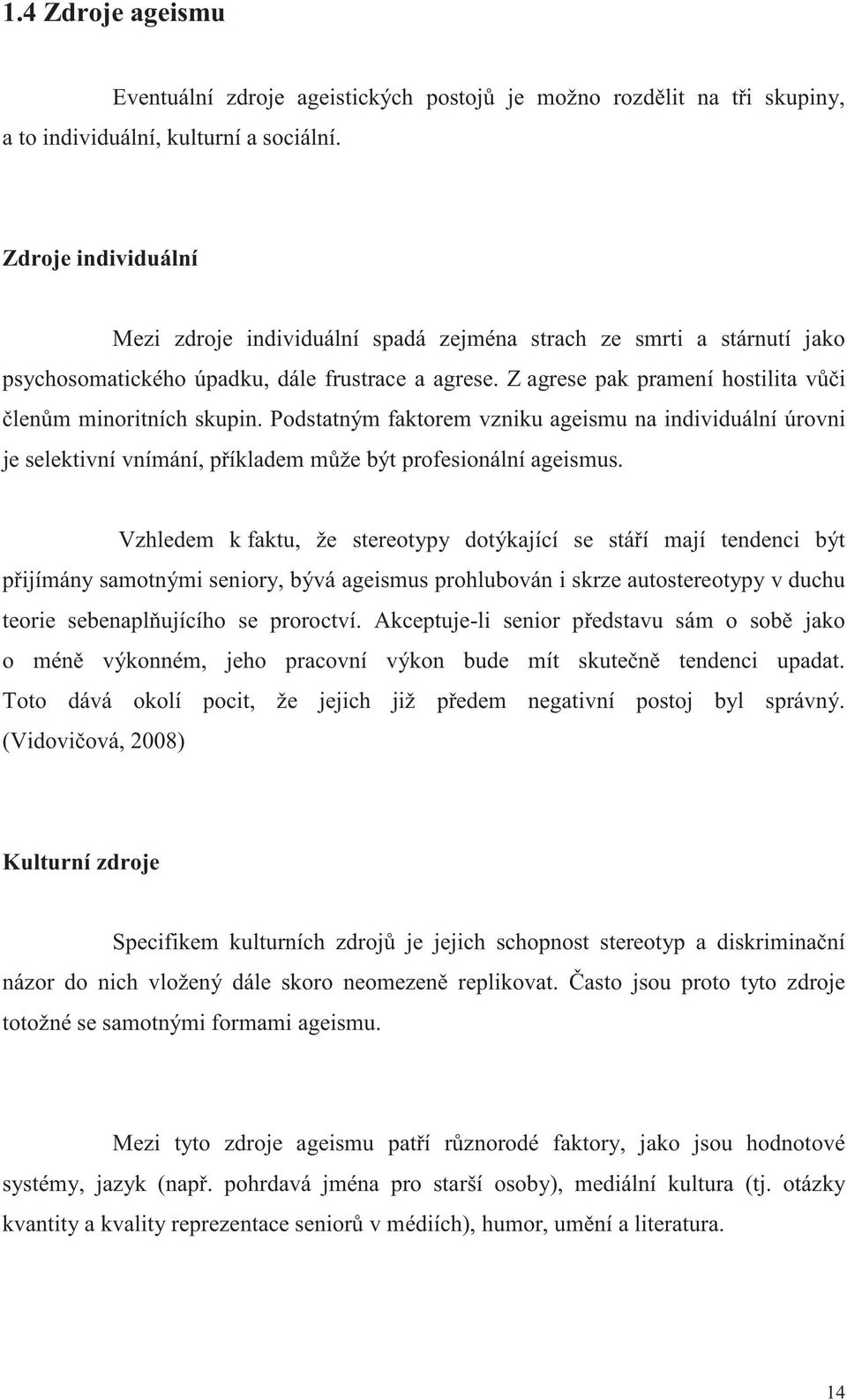 1.4 Zdroje ageismu

Eventuální zdroje ageistických postojů je možno rozdělit na tři skupiny, a to individuální, kulturní a sociální.

Zdroje individuální

Mezi zdroje individuální spadá zejména strach ze smrti a stárnutí jako psychosomatického úpadku, dále frustrace a agrese. Z agrese pak pramení hostilita vůči členům minoritních skupin. Podstatným faktorem vzniku ageismu na individuální úrovni je selektivní vnímání, příkladem může být profesionální ageismus.

Vzhledem k faktu, že stereotypy dotýkající se stáří mají tendenci být přijímány samotnými seniory, bývá ageismus prohlubován i skrze autostereotypy v duchu teorie sebenaplňujícího se proroctví. Akceptuje-li senior představu sám o sobě jako o méně výkonném, jeho pracovní výkon bude mít skutečně tendenci upadat. Toto dává okolí pocit, že jejich již předem negativní postoj byl správný. (Vidovičová, 2008)

Kulturní zdroje

Specifikem kulturních zdrojů je jejich schopnost stereotyp a diskriminační názor do nich vložený dále skoro neomezeně replikovat. Často jsou proto tyto zdroje totožné se samotnými formami ageismu.

Mezi tyto zdroje ageismu patří různorodé faktory, jako jsou hodnotové systémy, jazyk (např. pohrdavá jména pro starší osoby), mediální kultura (tj. otázky kvantity a kvality reprezentace seniorů v médiích), humor, umění a literatura.

14